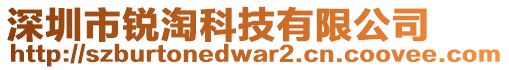 深圳市锐淘科技有限公司
http://szburtonedwar2.cn.coovee.com